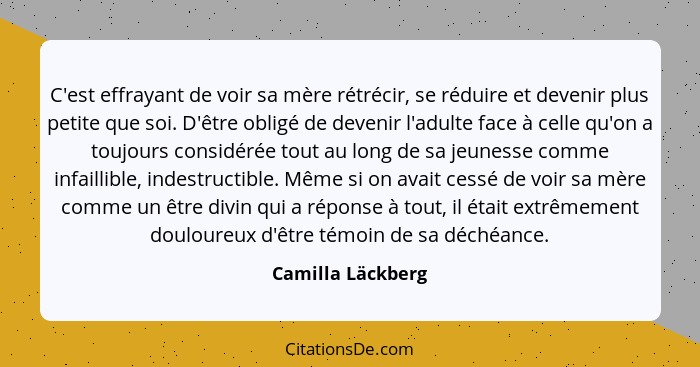 C'est effrayant de voir sa mère rétrécir, se réduire et devenir plus petite que soi. D'être obligé de devenir l'adulte face à celle qu'on a toujours considérée tout au long de sa jeunesse comme infaillible, indestructible. Même si on avait cessé de voir sa mère comme un être divin qui a réponse à tout, il était extrêmement douloureux d'être témoin de sa déchéance.

Camilla Läckberg

CitationsDe.com